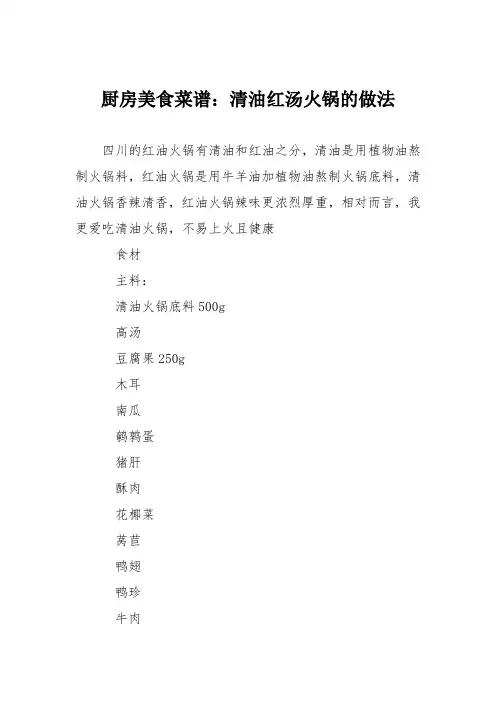 厨房美食菜谱：清油红汤火锅的做法

四川的红油火锅有清油和红油之分，清油是用植物油熬制火锅料，红油火锅是用牛羊油加植物油熬制火锅底料，清油火锅香辣清香，红油火锅辣味更浓烈厚重，相对而言，我更爱吃清油火锅，不易上火且健康

食材

主料：

清油火锅底料 500g

高汤

豆腐果 250g

木耳

南瓜

鹌鹑蛋

猪肝

酥肉

花椰菜

莴苣

鸭翅

鸭珍

牛肉